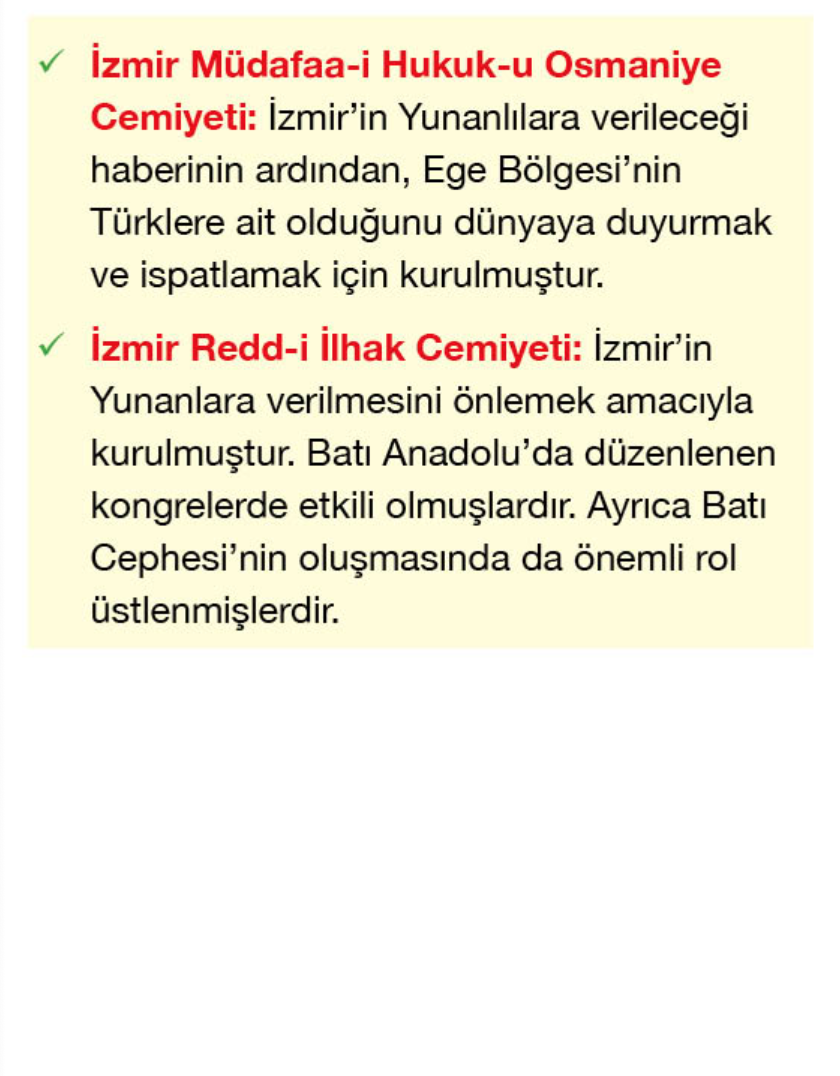 ✓ İzmir Müdafaa-i Hukuk-u Osmaniye Cemiyeti: İzmir'in Yunanlılara verileceği haberinin ardından, Ege Bölgesi'nin Türklere ait olduğunu dünyaya duyurmak ve ispatlamak için kurulmuştur.

✓ İzmir Redd-i İlhak Cemiyeti: İzmir'in Yunanlara verilmesini önlemek amacıyla kurulmuştur. Batı Anadolu'da düzenlenen kongrelerde etkili olmuşlardır. Ayrıca Batı Cephesi'nin oluşmasında da önemli rol üstlenmişlerdir.